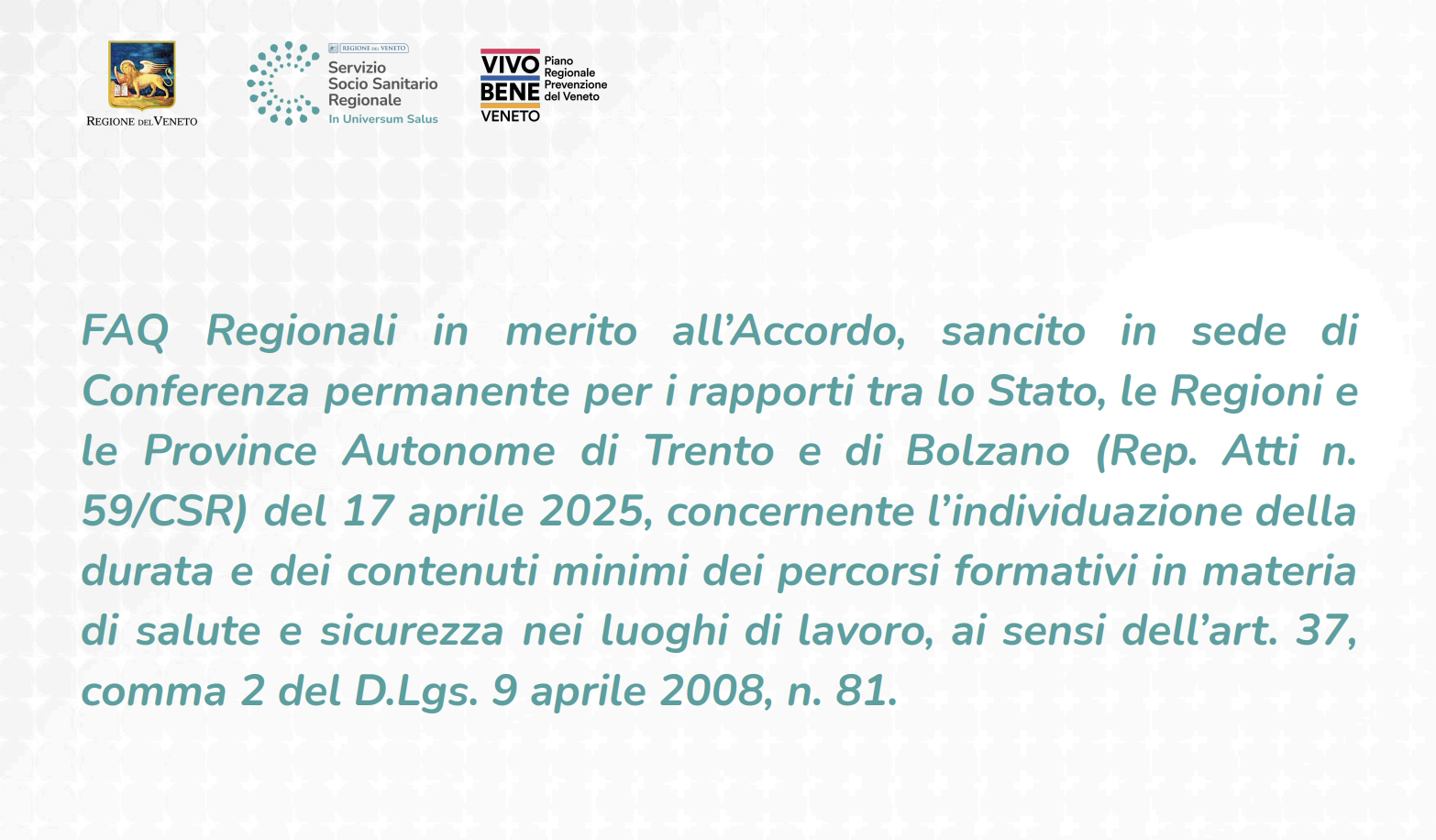 REGIONE DEL VENETO

REGIONE DEL VENETO
Servizio
Socio Sanitario
Regionale
In Universum Salus

VIVO BENE VENETO
Piano Regionale Prevenzione del Veneto

FAQ Regionali in merito all'Accordo, sancito in sede di Conferenza permanente per i rapporti tra lo Stato, le Regioni e le Province Autonome di Trento e di Bolzano (Rep. Atti n. 59/CSR) del 17 aprile 2025, concernente l'individuazione della durata e dei contenuti minimi dei percorsi formativi in materia di salute e sicurezza nei luoghi di lavoro, ai sensi dell'art. 37, comma 2 del D.Lgs. 9 aprile 2008, n. 81.